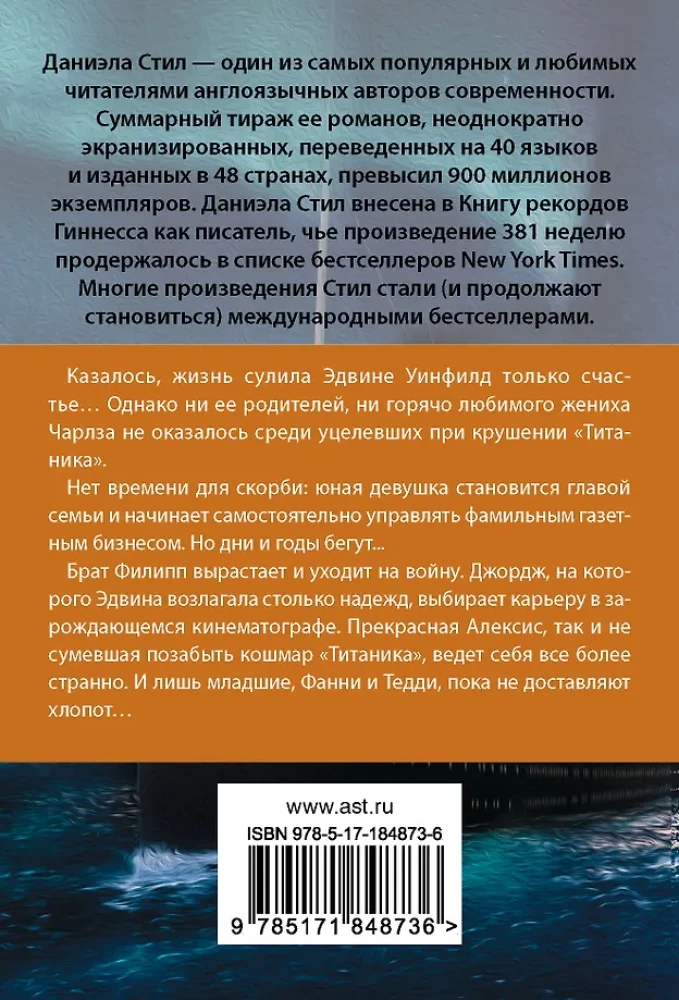 Даниэла Стил — один из самых популярных и любимых читателями англоязычных авторов современности. Суммарный тираж ее романов, неоднократно экранизированных, переведенных на 40 языков и изданных в 48 странах, превысил 900 миллионов экземпляров. Даниэла Стил внесена в Книгу рекордов Гиннесса как писатель, чье произведение 381 неделю продержалось в списке бестселлеров New York Times. Многие произведения Стил стали (и продолжают становиться) международными бестселлерами.

Казалось, жизнь сулила Эдвине Уинфилд только счастье… Однако ни ее родителей, ни горячо любимого жениха Чарлза не оказалось среди уцелевших при крушении «Титаника».

Нет времени для скорби: юная девушка становится главой семьи и начинает самостоятельно управлять фамильным газетным бизнесом. Но дни и годы бегут...

Брат Филипп вырастает и уходит на войну. Джордж, на которого Эдвина возлагала столько надежд, выбирает карьеру в зарождающемся кинематографе. Прекрасная Алексис, так и не сумевшая позабыть кошмар «Титаника», ведет себя все более странно. И лишь младшие, Фанни и Тедди, пока не доставляют хлопот…

www.ast.ru

ISBN 978-5-17-184873-6

9 785171 848736 >